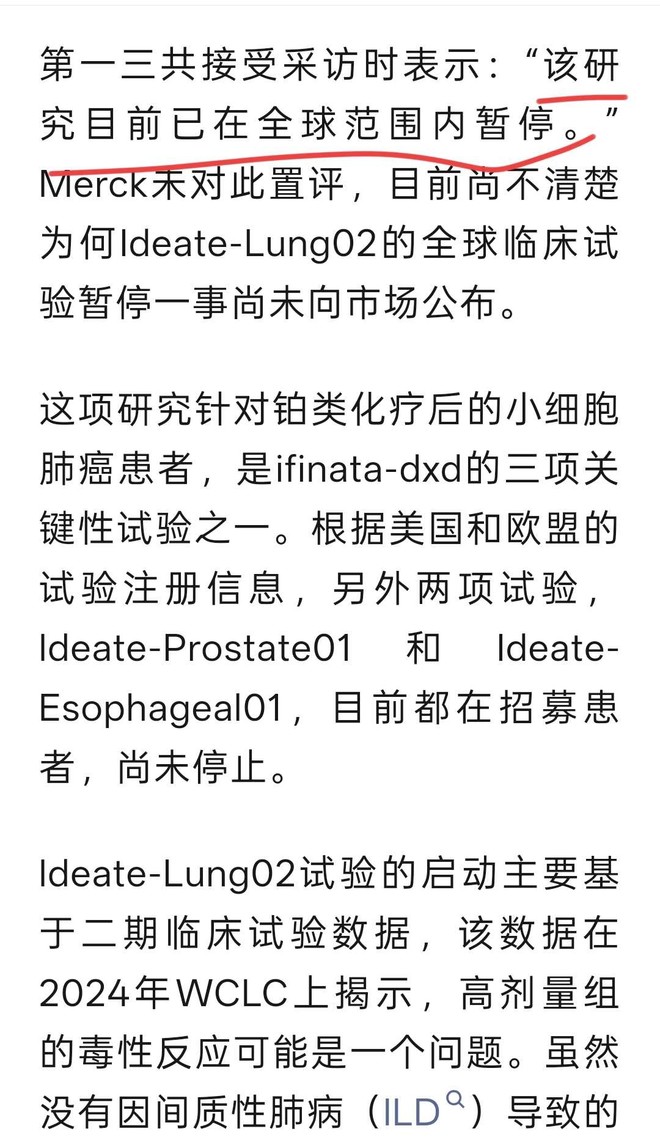 第一三共接受采访时表示：“该研究目前已在全球范围内暂停。”Merck未对此置评，目前尚不清楚为何Ideate-Lung02的全球临床试验暂停一事尚未向市场公布。

这项研究针对铂类化疗后的小细胞肺癌患者，是ifinata-dxd的三项关键性试验之一。根据美国和欧盟的试验注册信息，另外两项试验，Ideate-Prostate01 和 Ideate-Esophageal01，目前都在招募患者，尚未停止。

Ideate-Lung02试验的启动主要基于二期临床试验数据，该数据在2024年WCLC上揭示，高剂量组的毒性反应可能是一个问题。虽然没有因间质性肺病（ILD）导致的